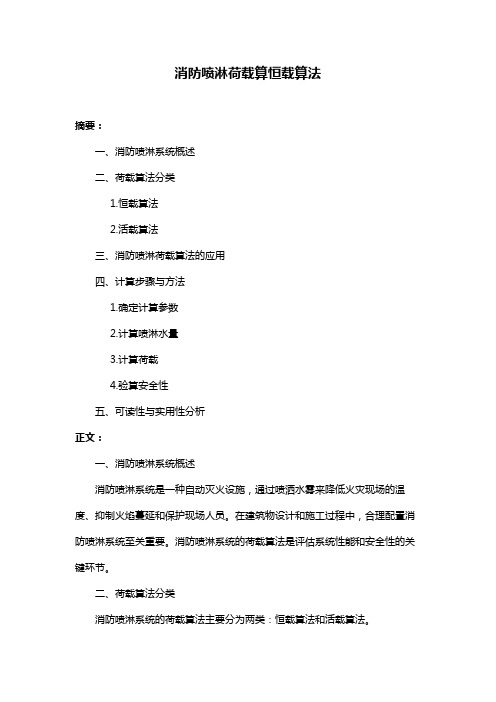 消防喷淋荷载算恒载算法

摘要：

一、消防喷淋系统概述

二、荷载算法分类

1.恒载算法

2.活载算法

三、消防喷淋荷载算法的应用

四、计算步骤与方法

1.确定计算参数

2.计算喷淋水量

3.计算荷载

4.验算安全性

五、可读性与实用性分析

正文：

一、消防喷淋系统概述

消防喷淋系统是一种自动灭火设施，通过喷洒水雾来降低火灾现场的温度、抑制火焰蔓延和保护现场人员。在建筑物设计和施工过程中，合理配置消防喷淋系统至关重要。消防喷淋系统的荷载算法是评估系统性能和安全性的关键环节。

二、荷载算法分类

消防喷淋系统的荷载算法主要分为两类：恒载算法和活载算法。